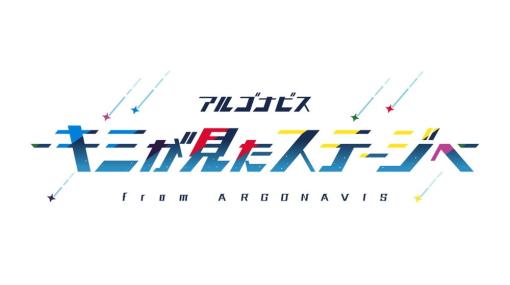 アルゴナビス
キミが見たステージへ
from ARGONAVIS